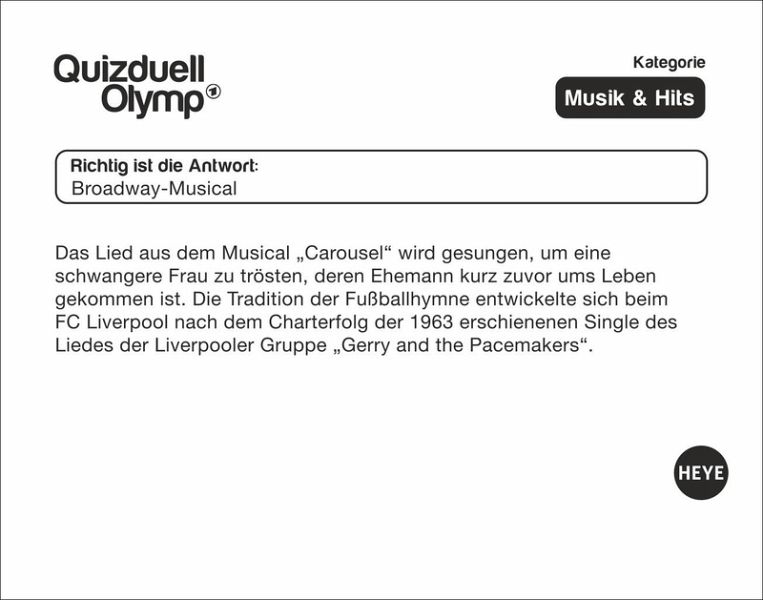 Quizduell Olymp

Kategorie

Musik & Hits

Richtig ist die Antwort:
Broadway-Musical

Das Lied aus dem Musical „Carousel“ wird gesungen, um eine schwangere Frau zu trösten, deren Ehemann kurz zuvor ums Leben gekommen ist. Die Tradition der Fußballhymne entwickelte sich beim FC Liverpool nach dem Charterfolg der 1963 erschienenen Single des Liedes der Liverpooler Gruppe „Gerry and the Pacemakers“.

HEYE